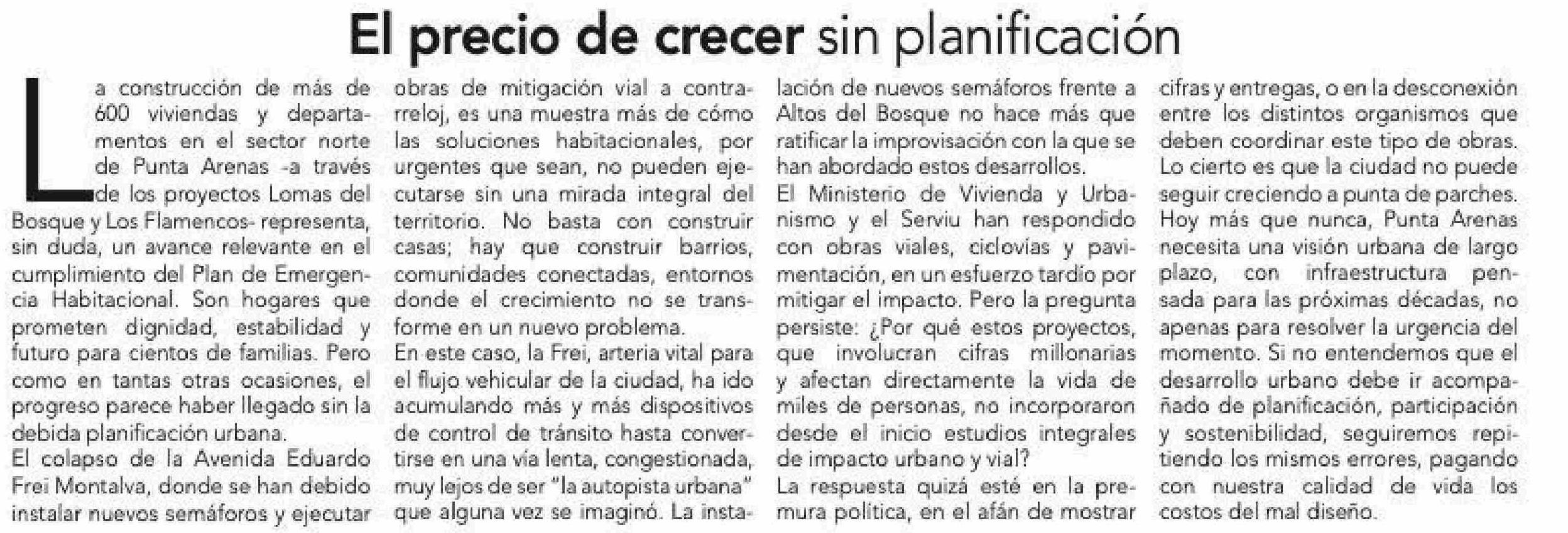 El precio de crecer sin planificación

La construcción de más de 600 viviendas y departamentos en el sector norte de Punta Arenas -a través de los proyectos Lomas del Bosque y Los Flamencos- representa, sin duda, un avance relevante en el cumplimiento del Plan de Emergencia Habitacional. Son hogares que prometen dignidad, estabilidad y futuro para cientos de familias. Pero como en tantas otras ocasiones, el progreso parece haber llegado sin la debida planificación urbana.

El colapso de la Avenida Eduardo Frei Montalva, donde se han debido instalar nuevos semáforos y ejecutar obras de mitigación vial a contrarreloj, es una muestra más de cómo las soluciones habitacionales, por urgentes que sean, no pueden ejecutarse sin una mirada integral del territorio. No basta con construir casas; hay que construir barrios, comunidades conectadas, entornos donde el crecimiento no se transforme en un nuevo problema.

En este caso, la Frei, arteria vital para el flujo vehicular de la ciudad, ha ido acumulando más y más dispositivos de control de tránsito hasta convertirse en una vía lenta, congestionada, muy lejos de ser "la autopista urbana" que alguna vez se imaginó. La instalación de nuevos semáforos frente a Altos del Bosque no hace más que ratificar la improvisación con la que se han abordado estos desarrollos.

El Ministerio de Vivienda y Urbanismo y el Serviu han respondido con obras viales, ciclovías y pavimentación, en un esfuerzo tardío por mitigar el impacto. Pero la pregunta persiste: ¿Por qué estos proyectos, que involucran cifras millonarias y afectan directamente la vida de miles de personas, no incorporaron desde el inicio estudios integrales de impacto urbano y vial?

La respuesta quizá esté en la premura política, en el afán de mostrar cifras y entregas, o en la desconexión entre los distintos organismos que deben coordinar este tipo de obras.

Lo cierto es que la ciudad no puede seguir creciendo a punta de parches. Hoy más que nunca, Punta Arenas necesita una visión urbana de largo plazo, con infraestructura pensada para las próximas décadas, no apenas para resolver la urgencia del momento. Si no entendemos que el desarrollo urbano debe ir acompañado de planificación, participación y sostenibilidad, seguiremos repitiendo los mismos errores, pagando con nuestra calidad de vida los costos del mal diseño.